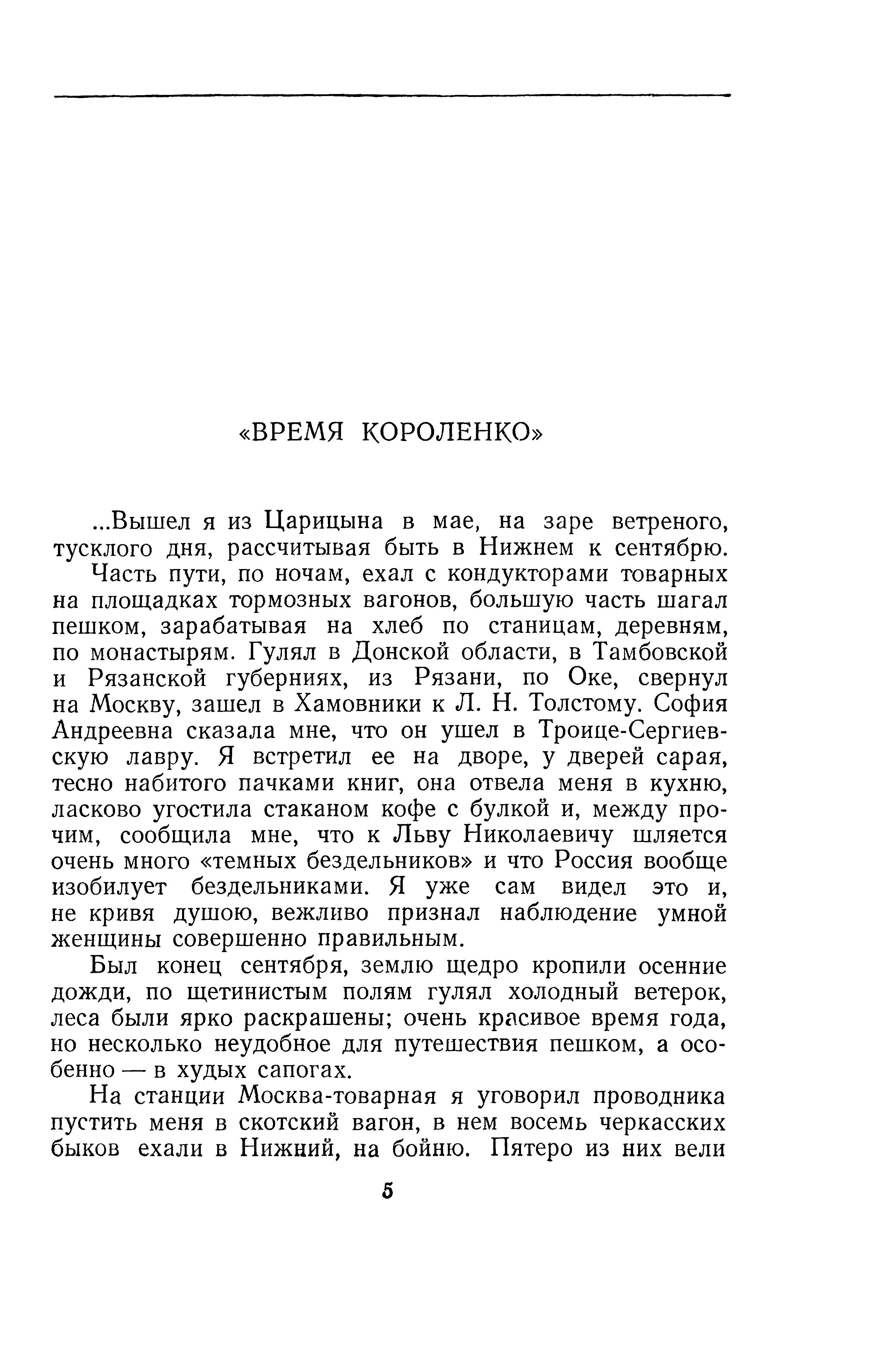 «ВРЕМЯ КОРОЛЕНКО»

...Вышел я из Царицына в мае, на заре ветреного, тусклого дня, рассчитывая быть в Нижнем к сентябрю.

Часть пути, по ночам, ехал с кондукторами товарных на площадках тормозных вагонов, большую часть шагал пешком, зарабатывая на хлеб по станицам, деревням, по монастырям. Гулял в Донской области, в Тамбовской и Рязанской губерниях, из Рязани, по Оке, свернул на Москву, зашел в Хамовники к Л. Н. Толстому. София Андреевна сказала мне, что он ушел в Троице-Сергиевскую лавру. Я встретил ее на дворе, у дверей сарая, тесно набитого пачками книг, она отвела меня в кухню, ласково угостила стаканом кофе с булкой и, между прочим, сообщила мне, что к Льву Николаевичу шляется очень много «темных бездельников» и что Россия вообще изобилует бездельниками. Я уже сам видел это и, не кривя душою, вежливо признал наблюдение умной женщины совершенно правильным.

Был конец сентября, землю щедро кропили осенние дожди, по щетинистым полям гулял холодный ветерок, леса были ярко раскрашены; очень красивое время года, но несколько неудобное для путешествия пешком, а особенно — в худых сапогах.

На станции Москва-товарная я уговорил проводника пустить меня в скотский вагон, в нем восемь черкасских быков ехали в Нижний, на бойню. Пятеро из них вели

5